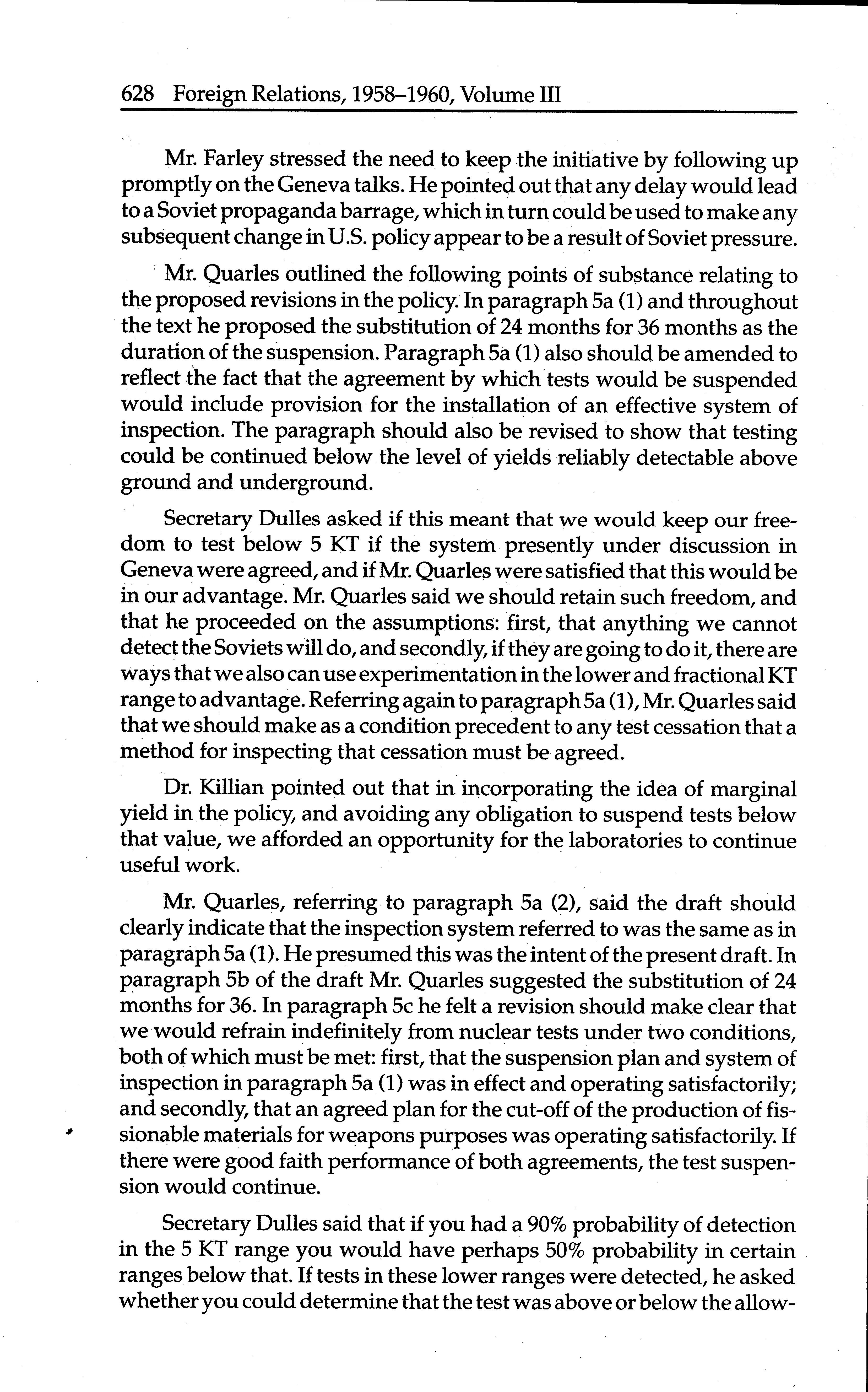 628 Foreign Relations, 1958–1960, Volume III

Mr. Farley stressed the need to keep the initiative by following up promptly on the Geneva talks. He pointed out that any delay would lead to a Soviet propaganda barrage, which in turn could be used to make any subsequent change in U.S. policy appear to be a result of Soviet pressure.

Mr. Quarles outlined the following points of substance relating to the proposed revisions in the policy. In paragraph 5a (1) and throughout the text he proposed the substitution of 24 months for 36 months as the duration of the suspension. Paragraph 5a (1) also should be amended to reflect the fact that the agreement by which tests would be suspended would include provision for the installation of an effective system of inspection. The paragraph should also be revised to show that testing could be continued below the level of yields reliably detectable above ground and underground.

Secretary Dulles asked if this meant that we would keep our freedom to test below 5 KT if the system presently under discussion in Geneva were agreed, and if Mr. Quarles were satisfied that this would be in our advantage. Mr. Quarles said we should retain such freedom, and that he proceeded on the assumptions: first, that anything we cannot detect the Soviets will do, and secondly, if they are going to do it, there are ways that we also can use experimentation in the lower and fractional KT range to advantage. Referring again to paragraph 5a (1), Mr. Quarles said that we should make as a condition precedent to any test cessation that a method for inspecting that cessation must be agreed.

Dr. Killian pointed out that in incorporating the idea of marginal yield in the policy, and avoiding any obligation to suspend tests below that value, we afforded an opportunity for the laboratories to continue useful work.

Mr. Quarles, referring to paragraph 5a (2), said the draft should clearly indicate that the inspection system referred to was the same as in paragraph 5a (1). He presumed this was the intent of the present draft. In paragraph 5b of the draft Mr. Quarles suggested the substitution of 24 months for 36. In paragraph 5c he felt a revision should make clear that we would refrain indefinitely from nuclear tests under two conditions, both of which must be met: first, that the suspension plan and system of inspection in paragraph 5a (1) was in effect and operating satisfactorily; and secondly, that an agreed plan for the cut-off of the production of fissionable materials for weapons purposes was operating satisfactorily. If there were good faith performance of both agreements, the test suspension would continue.

Secretary Dulles said that if you had a 90% probability of detection in the 5 KT range you would have perhaps 50% probability in certain ranges below that. If tests in these lower ranges were detected, he asked whether you could determine that the test was above or below the allow-